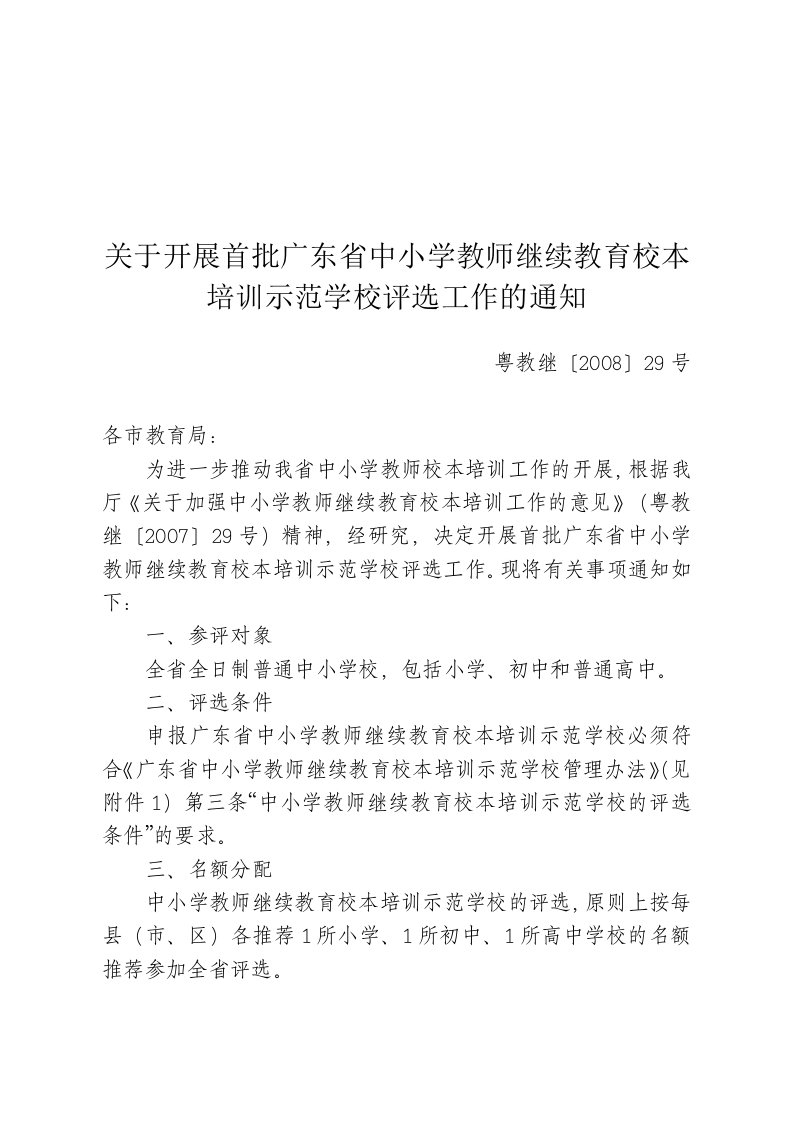 关于开展首批广东省中小学教师继续教育校本培训示范学校评选工作的通知

粤教继〔2008〕29号

各市教育局：

为进一步推动我省中小学教师校本培训工作的开展，根据我厅《关于加强中小学教师继续教育校本培训工作的意见》（粤教继〔2007〕29号）精神，经研究，决定开展首批广东省中小学教师继续教育校本培训示范学校评选工作。现将有关事项通知如下：

一、参评对象

全省全日制普通中小学校，包括小学、初中和普通高中。

二、评选条件

申报广东省中小学教师继续教育校本培训示范学校必须符合《广东省中小学教师继续教育校本培训示范学校管理办法》(见附件1）第三条“中小学教师继续教育校本培训示范学校的评选条件”的要求。

三、名额分配

中小学教师继续教育校本培训示范学校的评选，原则上按每县（市、区）各推荐1所小学、1所初中、1所高中学校的名额推荐参加全省评选。